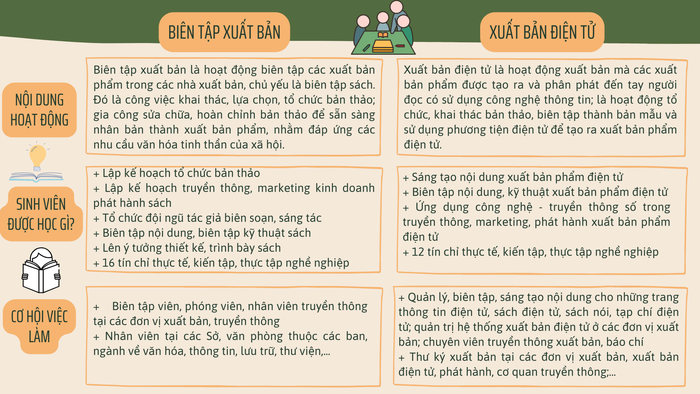 BIÊN TẬP XUẤT BẢN

XUẤT BẢN ĐIỆN TỬ

NỘI DUNG HOẠT ĐỘNG

Biên tập xuất bản là hoạt động biên tập các xuất bản phẩm trong các nhà xuất bản, chủ yếu là biên tập sách. Đó là công việc khai thác, lựa chọn, tổ chức bản thảo; gia công sửa chữa, hoàn chỉnh bản thảo để sẵn sàng nhân bản thành xuất bản phẩm, nhằm đáp ứng các nhu cầu văn hóa tinh thần của xã hội.

Xuất bản điện tử là hoạt động xuất bản mà các xuất bản phẩm được tạo ra và phân phát đến tay người đọc có sử dụng công nghệ thông tin; là hoạt động tổ chức, khai thác bản thảo, biên tập thành bản mẫu và sử dụng phương tiện điện tử để tạo ra xuất bản phẩm điện tử.

SINH VIÊN ĐƯỢC HỌC GÌ?

+ Lập kế hoạch tổ chức bản thảo
+ Lập kế hoạch truyền thông, marketing kinh doanh phát hành sách
+ Tổ chức đội ngũ tác giả biên soạn, sáng tác
+ Biên tập nội dung, biên tập kỹ thuật sách
+ Lên ý tưởng thiết kế, trình bày sách
+ 16 tín chỉ thực tế, kiến tập, thực tập nghề nghiệp

+ Sáng tạo nội dung xuất bản phẩm điện tử
+ Biên tập nội dung, kỹ thuật xuất bản phẩm điện tử
+ Ứng dụng công nghệ - truyền thông số trong truyền thông, marketing, phát hành xuất bản phẩm điện tử
+ 12 tín chỉ thực tế, kiến tập, thực tập nghề nghiệp

CƠ HỘI VIỆC LÀM

+ Biên tập viên, phóng viên, nhân viên truyền thông tại các đơn vị xuất bản, truyền thông
+ Nhân viên tại các Sở, văn phòng thuộc các ban, ngành về văn hóa, thông tin, lưu trữ, thư viện,...

+ Quản lý, biên tập, sáng tạo nội dung cho những trang thông tin điện tử, sách điện tử, sách nói, tạp chí điện tử; quản trị hệ thống xuất bản điện tử ở các đơn vị xuất bản; chuyên viên truyền thông xuất bản, báo chí
+ Thư ký xuất bản tại các đơn vị xuất bản, xuất bản điện tử, phát hành, cơ quan truyền thông;...